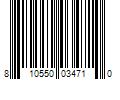 8 10550 03471 0